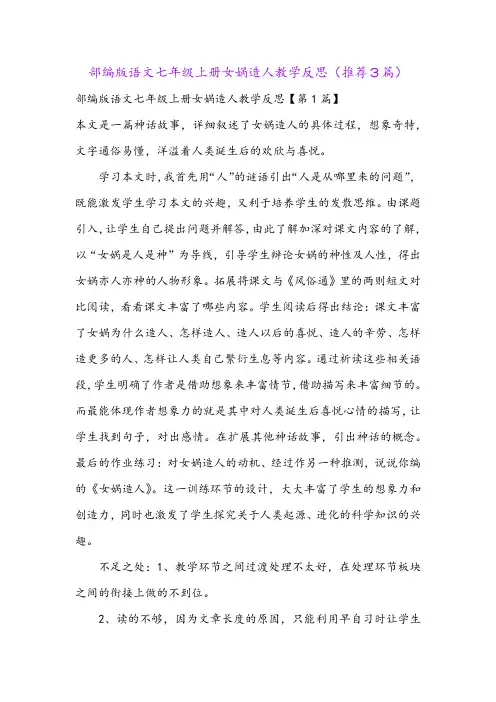 部编版语文七年级上册女娲造人教学反思（推荐3篇）

部编版语文七年级上册女娲造人教学反思【第1篇】

本文是一篇神话故事，详细叙述了女娲造人的具体过程，想象奇特，文字通俗易懂，洋溢着人类诞生后的欢欣与喜悦。

学习本文时，我首先用“人”的谜语引出“人是从哪里来的问题”，既能激发学生学习本文的兴趣，又利于培养学生的发散思维。由课题引入，让学生自己提出问题并解答，由此了解加深对课文内容的了解，以“女娲是人是神”为导线，引导学生辩论女娲的神性及人性，得出女娲亦人亦神的人物形象。拓展将课文与《风俗通》里的两则短文对比阅读，看看课文丰富了哪些内容。学生阅读后得出结论：课文丰富了女娲为什么造人、怎样造人、造人以后的喜悦、造人的辛劳、怎样造更多的人、怎样让人类自己繁衍生息等内容。通过析读这些相关语段，学生明确了作者是借助想象来丰富情节，借助描写来丰富细节的。而最能体现作者想象力的就是其中对人类诞生后喜悦心情的描写，让学生找到句子，对出感情。在扩展其他神话故事，引出神话的概念。最后的作业练习：对女娲造人的动机、经过作另一种推测，说说你编的《女娲造人》。这一训练环节的设计，大大丰富了学生的想象力和创造力，同时也激发了学生探究关于人类起源、进化的科学知识的兴趣。

不足之处：1、教学环节之间过渡处理不太好，在处理环节板块之间的衔接上做的不到位。

2、读的不够，因为文章长度的原因，只能利用早自习时让学生